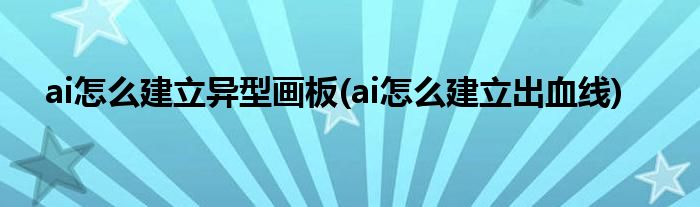 ai怎么建立异型画板(ai怎么建立出血线)